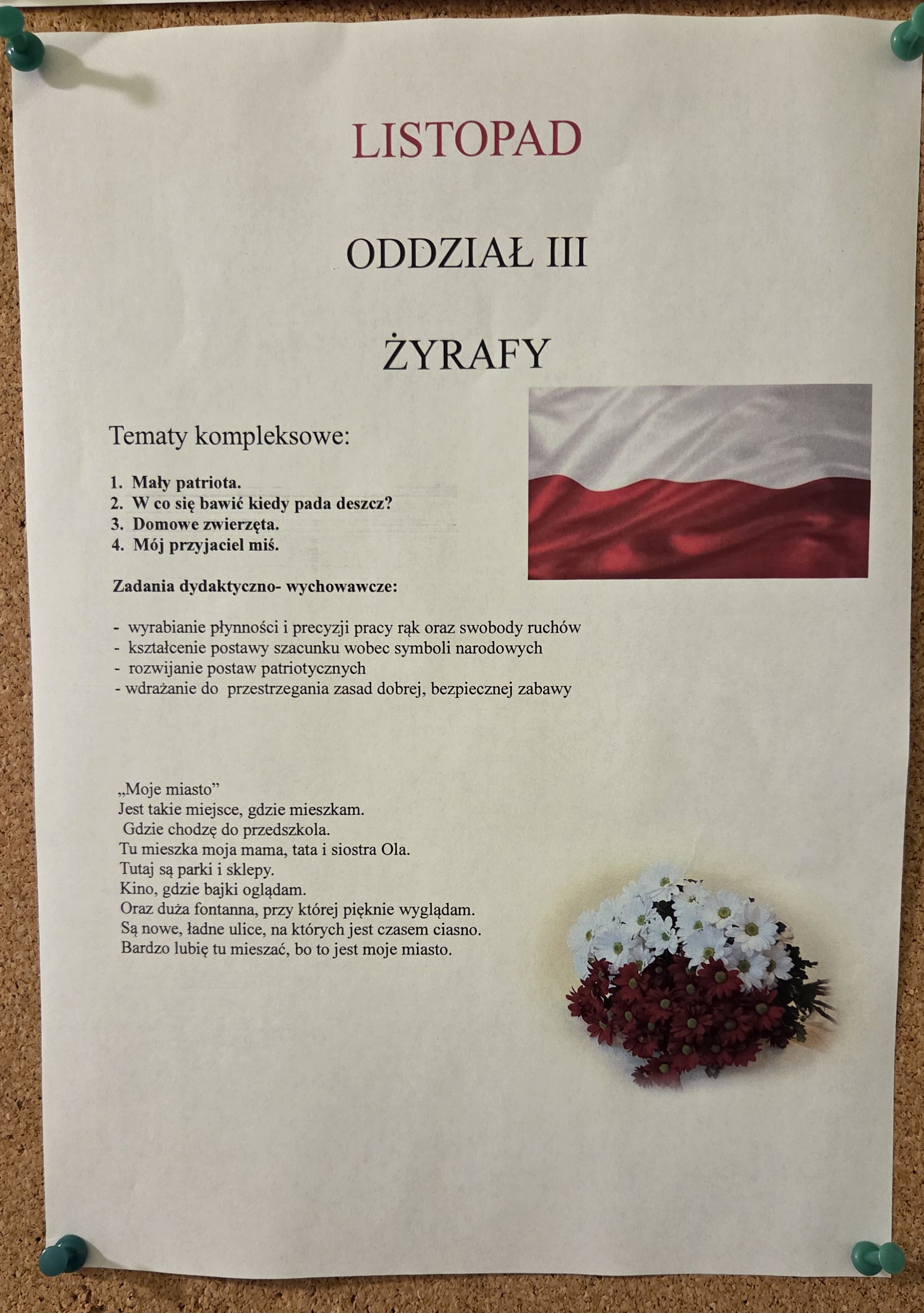 LISTOPAD

ODDZIAŁ III

ŻYRAFY

Tematy kompleksowe:

1. Mały patriota.
2. W co się bawić kiedy pada deszcz?
3. Domowe zwierzęta.
4. Mój przyjaciel miś.

Zadania dydaktyczno- wychowawcze:

- wyrabianie płynności i precyzji pracy rąk oraz swobody ruchów
- kształcenie postawy szacunku wobec symboli narodowych
- rozwijanie postaw patriotycznych
- wdrażanie do przestrzegania zasad dobrej, bezpiecznej zabawy

„Moje miasto”
Jest takie miejsce, gdzie mieszkam.
Gdzie chodzę do przedszkola.
Tu mieszka moja mama, tata i siostra Ola.
Tutaj są parki i sklepy.
Kino, gdzie bajki oglądam.
Oraz duża fontanna, przy której pięknie wyglądam.
Są nowe, ładne ulice, na których jest czasem ciasno.
Bardzo lubię tu mieszać, bo to jest moje miasto.